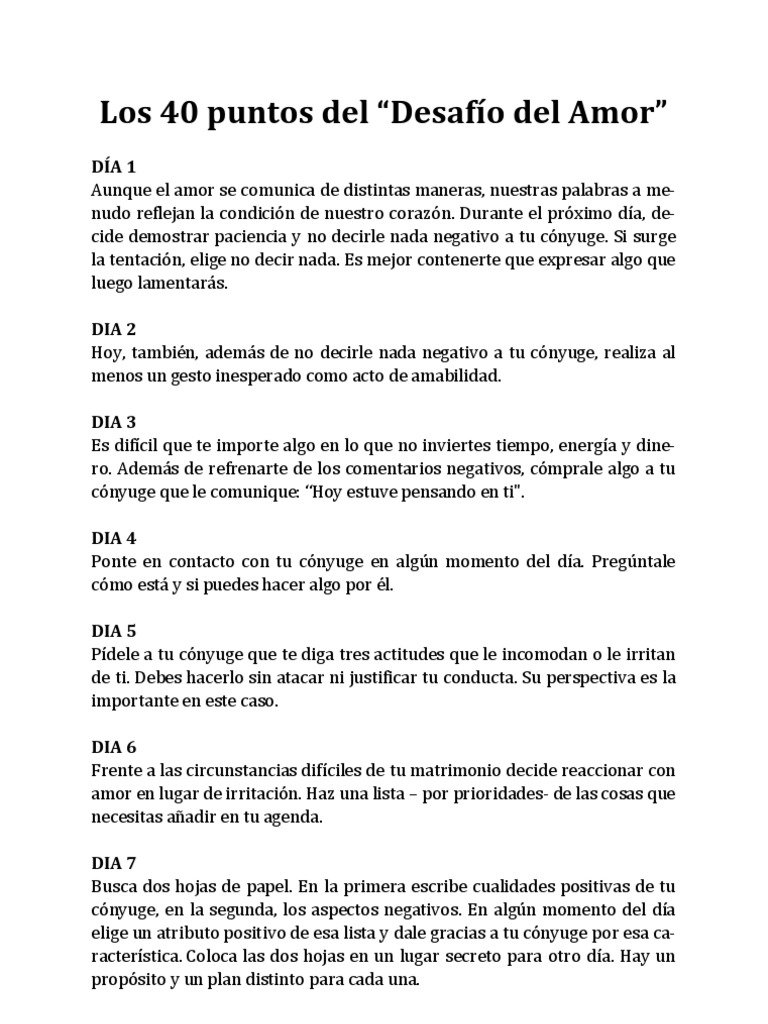 Los 40 puntos del “Desafío del Amor”

DÍA 1
Aunque el amor se comunica de distintas maneras, nuestras palabras a menudo reflejan la condición de nuestro corazón. Durante el próximo día, decide demostrar paciencia y no decirle nada negativo a tu cónyuge. Si surge la tentación, elige no decir nada. Es mejor contenerte que expresar algo que luego lamentarás.

DIA 2
Hoy, también, además de no decirle nada negativo a tu cónyuge, realiza al menos un gesto inesperado como acto de amabilidad.

DIA 3
Es difícil que te importe algo en lo que no inviertes tiempo, energía y dinero. Además de refrenarte de los comentarios negativos, cómprale algo a tu cónyuge que le comunique: “Hoy estuve pensando en ti".

DIA 4
Ponte en contacto con tu cónyuge en algún momento del día. Pregúntale cómo está y si puedes hacer algo por él.

DIA 5
Pídele a tu cónyuge que te diga tres actitudes que le incomodan o le irritan de ti. Debes hacerlo sin atacar ni justificar tu conducta. Su perspectiva es la importante en este caso.

DIA 6
Frente a las circunstancias difíciles de tu matrimonio decide reaccionar con amor en lugar de irritación. Haz una lista – por prioridades- de las cosas que necesitas añadir en tu agenda.

DIA 7
Busca dos hojas de papel. En la primera escribe cualidades positivas de tu cónyuge, en la segunda, los aspectos negativos. En algún momento del día elige un atributo positivo de esa lista y dale gracias a tu cónyuge por esa característica. Coloca las dos hojas en un lugar secreto para otro día. Hay un propósito y un plan distinto para cada una.